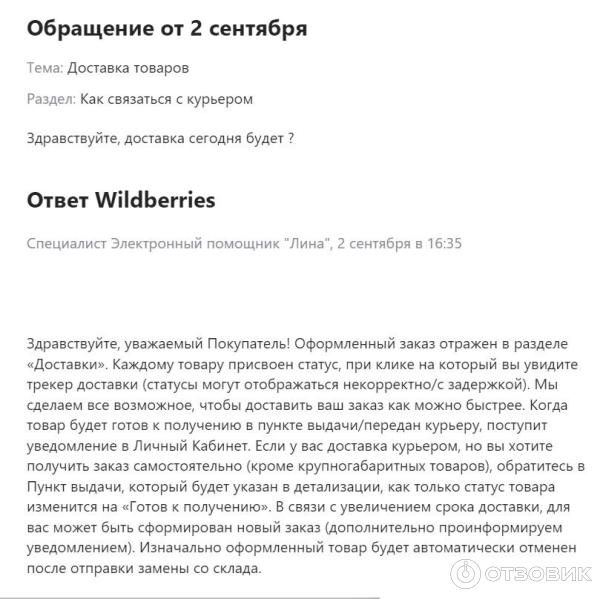 Обращение от 2 сентября

Тема: Доставка товаров

Раздел: Как связаться с курьером

Здравствуйте, доставка сегодня будет ?

Ответ Wildberries

Специалист Электронный помощник "Лина", 2 сентября в 16:35

Здравствуйте, уважаемый Покупатель! Оформленный заказ отражен в разделе «Доставки». Каждому товару присвоен статус, при клике на который вы увидите трекер доставки (статусы могут отображаться некорректно/с задержкой). Мы сделаем все возможное, чтобы доставить ваш заказ как можно быстрее. Когда товар будет готов к получению в пункте выдачи/передан курьеру, поступит уведомление в Личный Кабинет. Если у вас доставка курьером, но вы хотите получить заказ самостоятельно (кроме крупногабаритных товаров), обратитесь в Пункт выдачи, который будет указан в детализации, как только статус товара изменится на «Готов к получению». В связи с увеличением срока доставки, для вас может быть сформирован новый заказ (дополнительно проинформируем уведомлением). Изначально оформленный товар будет автоматически отменен после отправки замены со склада.

ОТЗОВИК